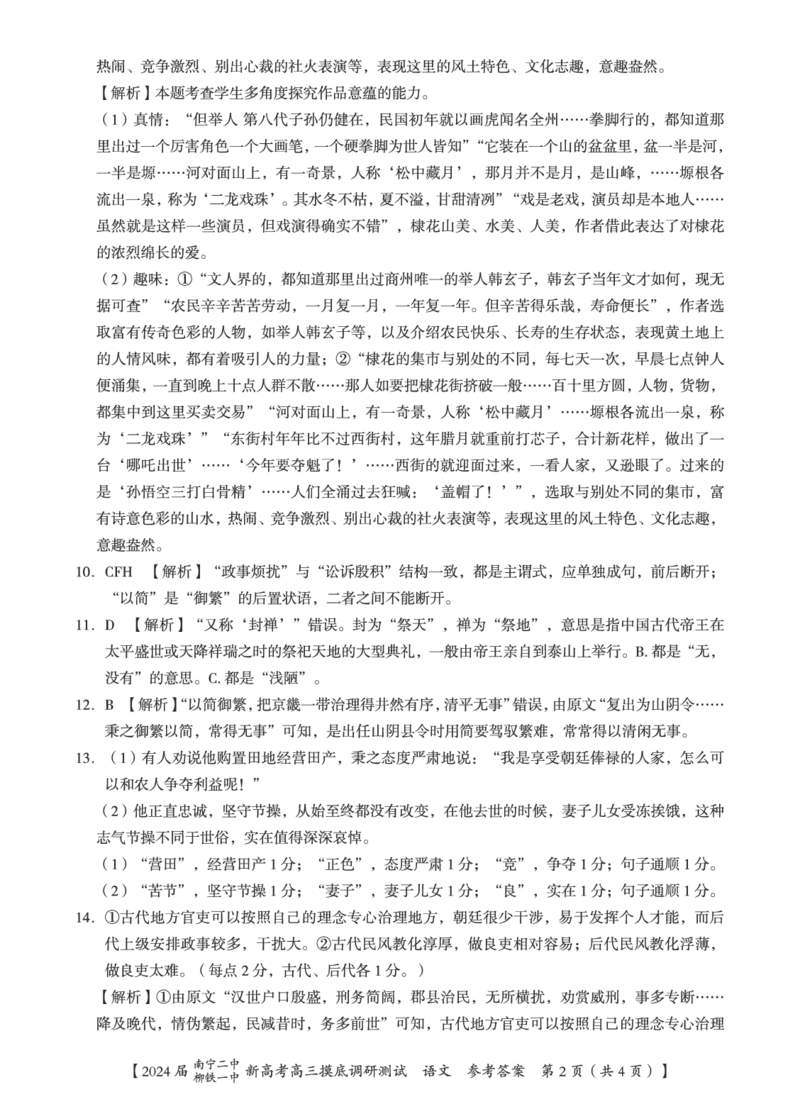 热闹、竞争激烈、别出心裁的社火表演等，表现这里的风土特色、文化志趣，意趣盎然。

【解析】本题考查学生多角度探究作品意蕴的能力。

（1）真情：“但举人 第八代子孙仍健在，民国初年就以画虎闻名全州……拳脚行的，都知道那里出过一个厉害角色一个大画笔，一个硬拳脚为世人皆知”“它装在一个山的盆盆里，盆一半是河，一半是塬……河对面山上，有一奇景，人称‘松中藏月’，那月并不是月，是山峰，……塬根各流出一泉，称为‘二龙戏珠’。其水冬不枯，夏不溢，甘甜清冽”“戏是老戏，演员却是本地人……虽然就是这样一些演员，但戏演得确实不错”，棣花山美、水美、人美，作者借此表达了对棣花的浓烈绵长的爱。

（2）趣味：①“文人界的，都知道那里出过商州唯一的举人韩玄子，韩玄子当年文才如何，现无据可查”“农民辛辛苦苦劳动，一月复一月，一年复一年。但辛苦得乐哉，寿命便长”，作者选取富有传奇色彩的人物，如举人韩玄子等，以及介绍农民快乐、长寿的生存状态，表现黄土地上的人情风味，都有着吸引人的力量；②“棣花的集市与别处的不同，每七天一次，早晨七点钟人便涌集，一直到晚上十点人群不散……那人如要把棣花街挤破一般……百十里方圆，人物，货物，都集中到这里买卖交易”“河对面山上，有一奇景，人称‘松中藏月’……塬根各流出一泉，称为‘二龙戏珠’”“东街村年年比不过西街村，这年腊月就重前打芯子，合计新花样，做出了一台‘哪吒出世’……‘今年要夺魁了！’……西街的就迎面过来，一看人家，又逊眼了。过来的是‘孙悟空三打白骨精’……人们全涌过去狂喊：‘盖帽了！’”，选取与别处不同的集市，富有诗意色彩的山水，热闹、竞争激烈、别出心裁的社火表演等，表现这里的风土特色、文化志趣，意趣盎然。

10. CFH 【解析】“政事烦扰”与“讼诉殷积”结构一致，都是主谓式，应单独成句，前后断开；“以简”是“御繁”的后置状语，二者之间不能断开。

11. D 【解析】“又称‘封禅’”错误。封为“祭天”，禅为“祭地”，意思是指中国古代帝王在太平盛世或天降祥瑞之时的祭祀天地的大型典礼，一般由帝王亲自到泰山上举行。B. 都是“无，没有”的意思。C. 都是“浅陋”。

12. B 【解析】“以简御繁，把京畿一带治理得井然有序，清平无事”错误，由原文“复出为山阴令……秉之御繁以简，常得无事”可知，是出任山阴县令时用简要驾驭繁难，常常得以清闲无事。

13. （1）有人劝说他购置田地经营田产，秉之态度严肃地说：“我是享受朝廷俸禄的人家，怎么可以和农人争夺利益呢！”

（2）他正直忠诚，坚守节操，从始至终都没有改变，在他去世的时候，妻子儿女受冻挨饿，这种志气节操不同于世俗，实在值得深深哀悼。

（1）“营田”，经营田产 1 分；“正色”，态度严肃 1 分；“竞”，争夺 1 分；句子通顺 1 分。

（2）“苦节”，坚守节操 1 分；“妻子”，妻子儿女 1 分；“良”，实在 1 分；句子通顺 1 分。

14. ①古代地方官吏可以按照自己的理念专心治理地方，朝廷很少干涉，易于发挥个人才能，而后代上级安排政事较多，干扰大。②古代民风教化淳厚，做良吏相对容易；后代民风教化浮薄，做良吏太难。（每点 2 分，古代、后代各 1 分。）

【解析】①由原文“汉世户口殷盛，刑务简阔，郡县治民，无所横扰，劝赏威刑，事多专断……降及晚代，情伪繁起，民减昔时，务多前世”可知，古代地方官吏可以按照自己的理念专心治理

【2024 届 南宁二中 柳铁一中 新高考高三摸底调研测试 语文 参考答案 第 2 页（共 4 页）】